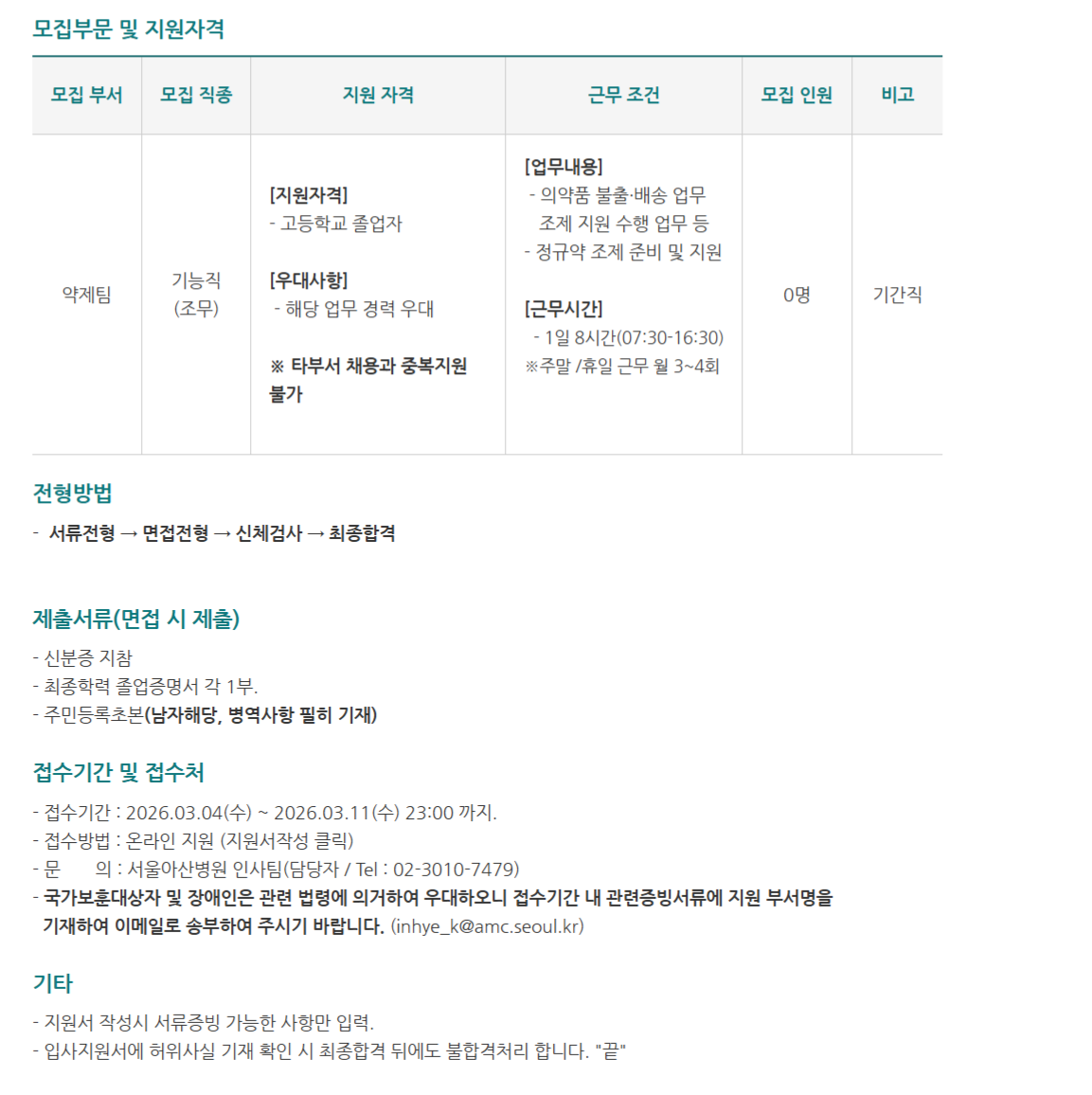 모집부문 및 지원자격

| 모집 부서 | 모집 직종 | 지원 자격 | 근무 조건 | 모집 인원 | 비고 |
|---|---|---|---|---|---|
| 약제팀 | 기능직 (조무) | [지원자격] - 고등학교 졸업자 [우대사항] - 해당 업무 경력 우대 ※ 타부서 채용과 중복지원 불가 | [업무내용] - 의약품 불출·배송 업무 조제 지원 수행 업무 등 - 정규약 조제 준비 및 지원 [근무시간] - 1일 8시간(07:30-16:30) ※주말 /휴일 근무 월 3~4회 | 0명 | 기간직 |

전형방법

- 서류전형 → 면접전형 → 신체검사 → 최종합격

제출서류(면접 시 제출)

- 신분증 지참
- 최종학력 졸업증명서 각 1부.
- 주민등록초본(남자해당, 병역사항 필히 기재)

접수기간 및 접수처

- 접수기간 : 2026.03.04(수) ~ 2026.03.11(수) 23:00 까지.
- 접수방법 : 온라인 지원 (지원서작성 클릭)
- 문 의 : 서울아산병원 인사팀(담당자 / Tel : 02-3010-7479)
- 국가보훈대상자 및 장애인은 관련 법령에 의거하여 우대하오니 접수기간 내 관련증빙서류에 지원 부서명을 기재하여 이메일로 송부하여 주시기 바랍니다. (inhye_k@amc.seoul.kr)

기타

- 지원서 작성시 서류증빙 가능한 사항만 입력.
- 입사지원서에 허위사실 기재 확인 시 최종합격 뒤에도 불합격처리 합니다. "끝"